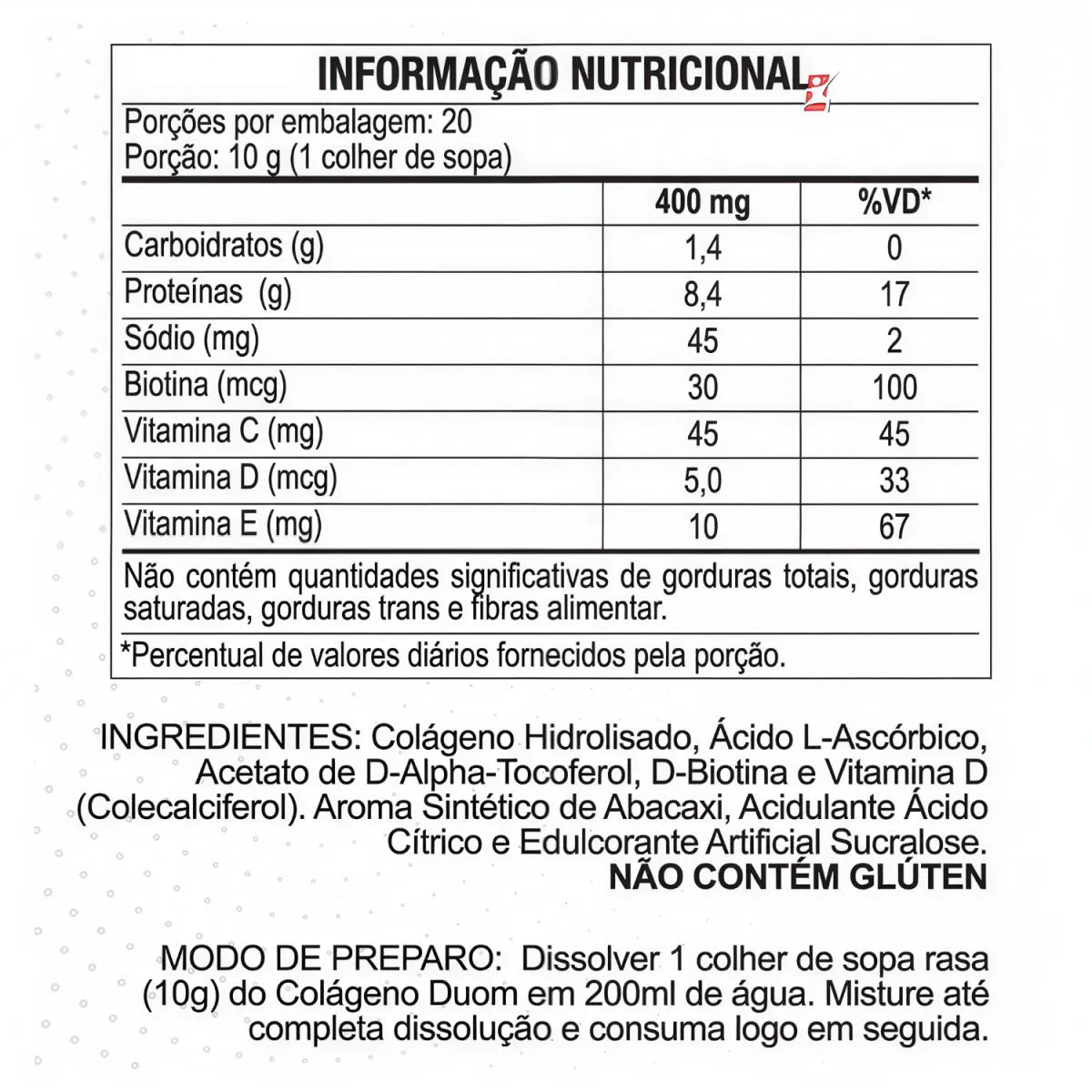 INFORMAÇÃO NUTRICIONAL

Porções por embalagem: 20
Porção: 10 g (1 colher de sopa)

| | 400 mg | %VD* |
|---|---|---|
| Carboidratos (g) | 1,4 | 0 |
| Proteínas (g) | 8,4 | 17 |
| Sódio (mg) | 45 | 2 |
| Biotina (mcg) | 30 | 100 |
| Vitamina C (mg) | 45 | 45 |
| Vitamina D (mcg) | 5,0 | 33 |
| Vitamina E (mg) | 10 | 67 |

Não contém quantidades significativas de gorduras totais, gorduras saturadas, gorduras trans e fibras alimentar.

*Percentual de valores diários fornecidos pela porção.

INGREDIENTES: Colágeno Hidrolisado, Ácido L-Ascórbico, Acetato de D-Alpha-Tocoferol, D-Biotina e Vitamina D (Colecalciferol). Aroma Sintético de Abacaxi, Acidulante Ácido Cítrico e Edulcorante Artificial Sucralose.
NÃO CONTÉM GLÚTEN

MODO DE PREPARO: Dissolver 1 colher de sopa rasa (10g) do Colágeno Duom em 200ml de água. Misture até completa dissolução e consuma logo em seguida.